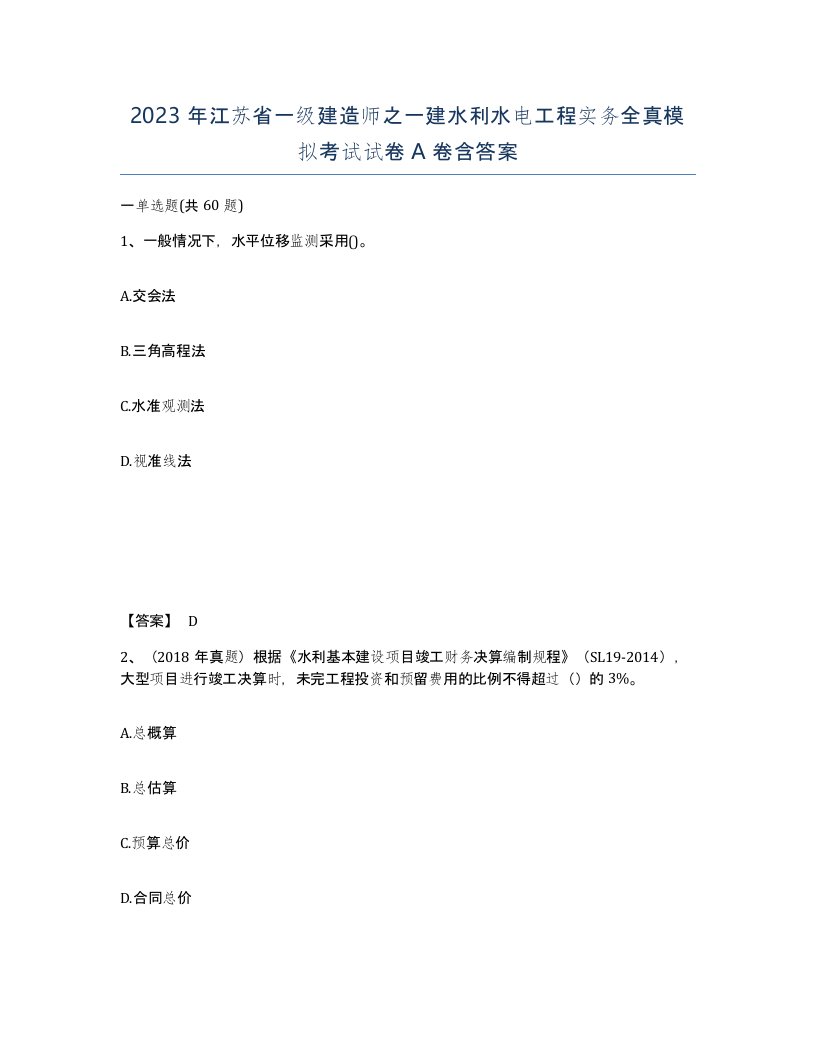 2023 年江苏省一级建造师之一建水利水电工程实务全真模拟考试试卷 A 卷含答案

一单选题(共 60 题)

1、一般情况下，水平位移监测采用()。

A.交会法

B.三角高程法

C.水准观测法

D.视准线法

【答案】 D

2、（2018 年真题）根据《水利基本建设项目竣工财务决算编制规程》（SL19-2014），大型项目进行竣工决算时，未完工程投资和预留费用的比例不得超过（）的 3%。

A.总概算

B.总估算

C.预算总价

D.合同总价